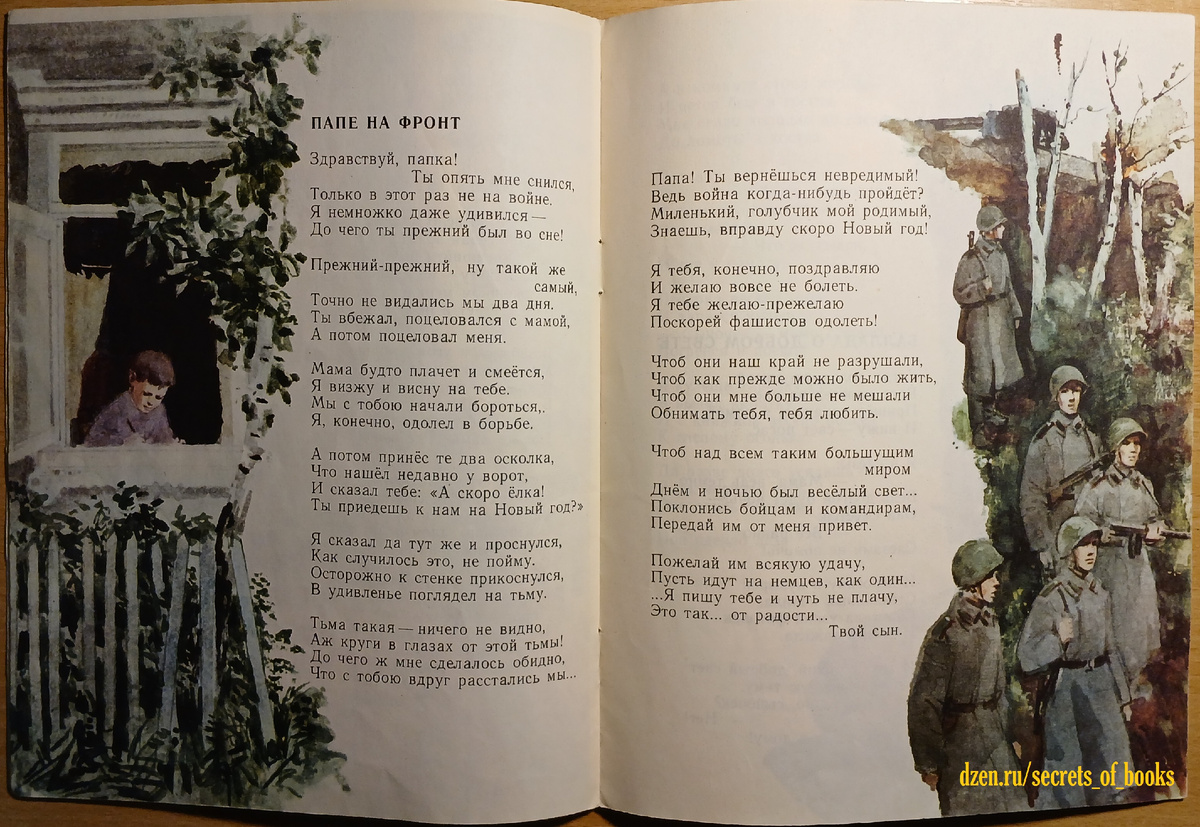 ПАПЕ НА ФРОНТ

Здравствуй, папка!
Ты опять мне снился,
Только в этот раз не на войне.
Я немножко даже удивился —
До чего ты прежний был во сне!

Прежний-прежний, ну такой же самый,
Точно не видались мы два дня.
Ты вбежал, поцеловался с мамой,
А потом поцеловал меня.

Мама будто плачет и смеётся,
Я визжу и висну на тебе.
Мы с тобою начали бороться,.
Я, конечно, одолел в борьбе.

А потом принёс те два осколка,
Что нашёл недавно у ворот,
И сказал тебе: «А скоро ёлка!
Ты приедешь к нам на Новый год?»

Я сказал да тут же и проснулся,
Как случилось это, не пойму.
Осторожно к стенке прикоснулся,
В удивленье поглядел на тьму.

Тьма такая — ничего не видно,
Аж круги в глазах от этой тьмы!
До чего ж мне сделалось обидно,
Что с тобою вдруг расстались мы...

Папа! Ты вернёшься невредимый!
Ведь война когда-нибудь пройдёт?
Миленький, голубчик мой родимый,
Знаешь, вправду скоро Новый год!

Я тебя, конечно, поздравляю
И желаю вовсе не болеть.
Я тебе желаю-прежелаю
Поскорей фашистов одолеть!

Чтоб они наш край не разрушали,
Чтоб как прежде можно было жить,
Чтоб они мне больше не мешали
Обнимать тебя, тебя любить.

Чтоб над всем таким большущим миром
Днём и ночью был весёлый свет...
Поклонись бойцам и командирам,
Передай им от меня привет.

Пожелай им всякую удачу,
Пусть идут на немцев, как один...
...Я пишу тебе и чуть не плачу,
Это так... от радости...
Твой сын.

dzen.ru/secrets_of_books